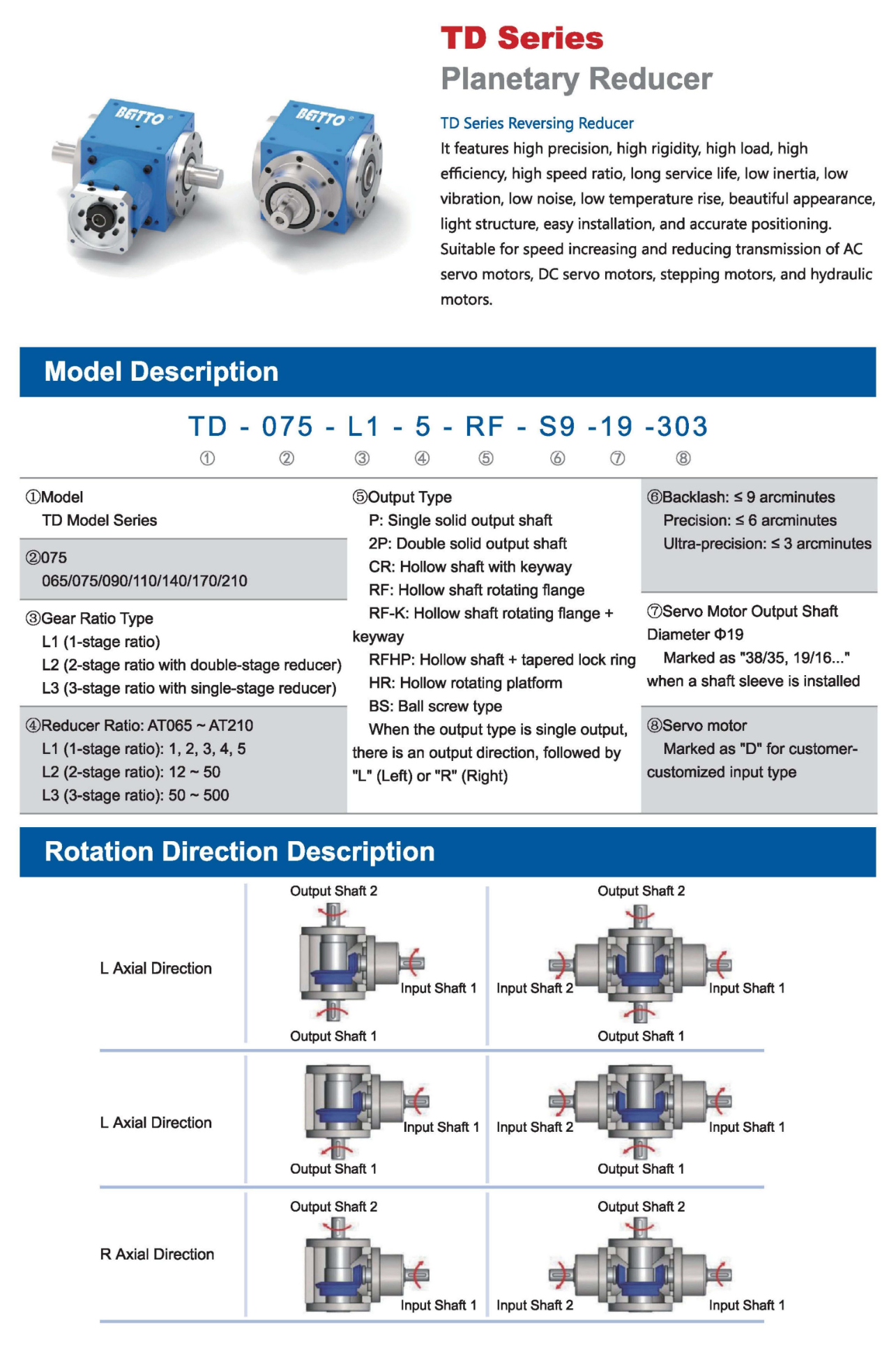 BEITTO
BEITTO

TD Series
Planetary Reducer

TD Series Reversing Reducer
It features high precision, high rigidity, high load, high efficiency, high speed ratio, long service life, low inertia, low vibration, low noise, low temperature rise, beautiful appearance, light structure, easy installation, and accurate positioning. Suitable for speed increasing and reducing transmission of AC servo motors, DC servo motors, stepping motors, and hydraulic motors.

Model Description

TD - 075 - L1 - 5 - RF - S9 -19 -303
① ② ③ ④ ⑤ ⑥ ⑦ ⑧

①Model
TD Model Series

②075
065/075/090/110/140/170/210

③Gear Ratio Type
L1 (1-stage ratio)
L2 (2-stage ratio with double-stage reducer)
L3 (3-stage ratio with single-stage reducer)

④Reducer Ratio: AT065 ~ AT210
L1 (1-stage ratio): 1, 2, 3, 4, 5
L2 (2-stage ratio): 12 ~ 50
L3 (3-stage ratio): 50 ~ 500

⑤Output Type
P: Single solid output shaft
2P: Double solid output shaft
CR: Hollow shaft with keyway
RF: Hollow shaft rotating flange
RF-K: Hollow shaft rotating flange + keyway
RFHP: Hollow shaft + tapered lock ring
HR: Hollow rotating platform
BS: Ball screw type
When the output type is single output, there is an output direction, followed by "L" (Left) or "R" (Right)

⑥Backlash: ≤ 9 arcminutes
Precision: ≤ 6 arcminutes
Ultra-precision: ≤ 3 arcminutes

⑦Servo Motor Output Shaft Diameter Φ19
Marked as "38/35, 19/16..." when a shaft sleeve is installed

⑧Servo motor
Marked as "D" for customer-customized input type

Rotation Direction Description

L Axial Direction
Output Shaft 2
Input Shaft 1
Output Shaft 1
Output Shaft 2
Input Shaft 2
Input Shaft 1
Output Shaft 1

L Axial Direction
Input Shaft 1
Output Shaft 1
Input Shaft 2
Input Shaft 1
Output Shaft 1

R Axial Direction
Output Shaft 2
Input Shaft 1
Output Shaft 2
Input Shaft 2
Input Shaft 1